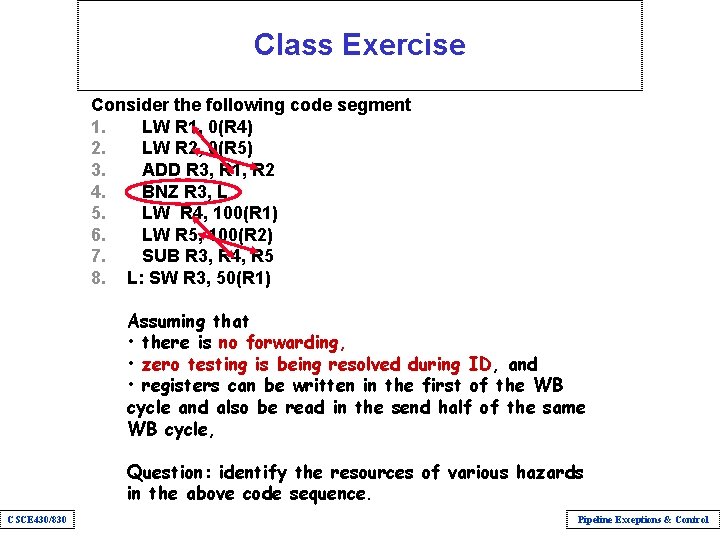 Class Exercise

Consider the following code segment
1. LW R1, 0(R4)
2. LW R2, 0(R5)
3. ADD R3, R1, R2
4. BNZ R3, L
5. LW R4, 100(R1)
6. LW R5, 100(R2)
7. SUB R3, R4, R5
8. L: SW R3, 50(R1)

Assuming that
• there is no forwarding,
• zero testing is being resolved during ID, and
• registers can be written in the first of the WB cycle and also be read in the send half of the same WB cycle,

Question: identify the resources of various hazards in the above code sequence.

CSCE430/830

Pipeline Exceptions & Control